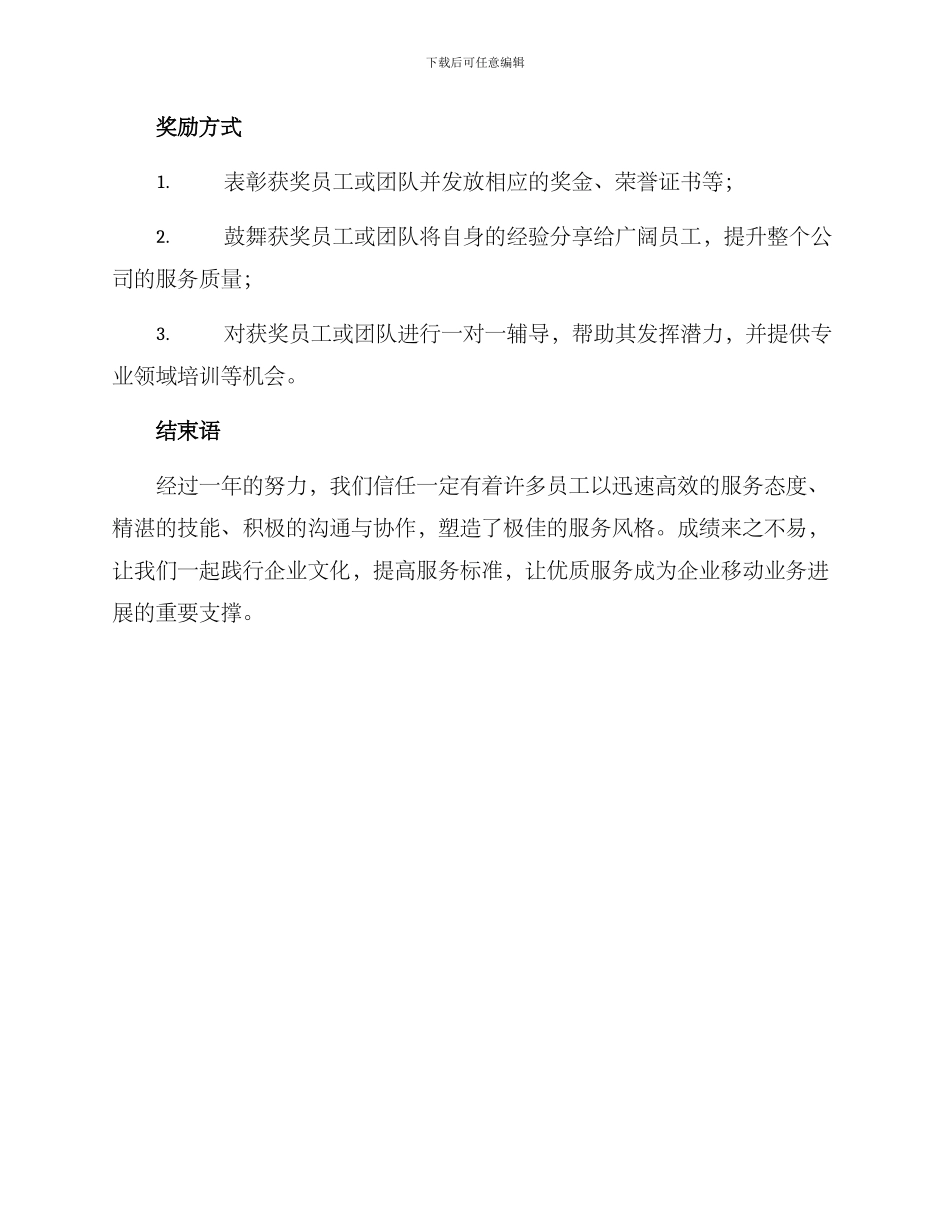 下载后可任意编辑

奖励方式

1. 表彰获奖员工或团队并发放相应的奖金、荣誉证书等;

2. 鼓舞获奖员工或团队将自身的经验分享给广阔员工，提升整个公司的服务质量;

3. 对获奖员工或团队进行一对一辅导，帮助其发挥潜力，并提供专业领域培训等机会。

结束语

经过一年的努力，我们信任一定有着许多员工以迅速高效的服务态度、精湛的技能、积极的沟通与协作，塑造了极佳的服务风格。成绩来之不易，让我们一起践行企业文化，提高服务标准，让优质服务成为企业移动业务进展的重要支撑。